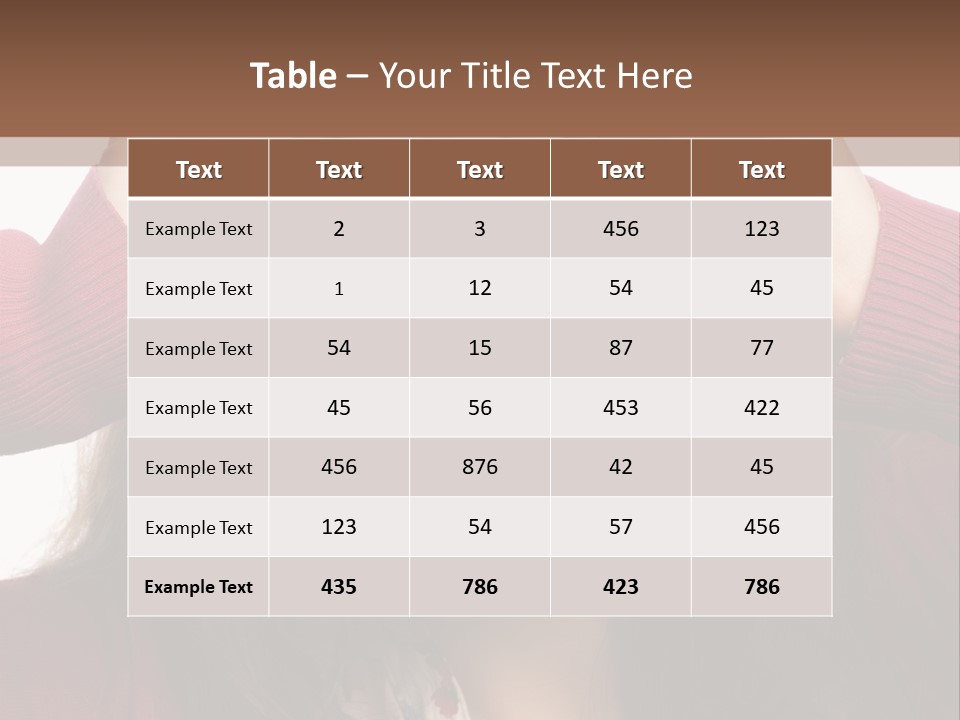 Table – Your Title Text Here

| Text | Text | Text | Text | Text |
|---|---|---|---|---|
| Example Text | 2 | 3 | 456 | 123 |
| Example Text | 1 | 12 | 54 | 45 |
| Example Text | 54 | 15 | 87 | 77 |
| Example Text | 45 | 56 | 453 | 422 |
| Example Text | 456 | 876 | 42 | 45 |
| Example Text | 123 | 54 | 57 | 456 |
| Example Text | 435 | 786 | 423 | 786 |